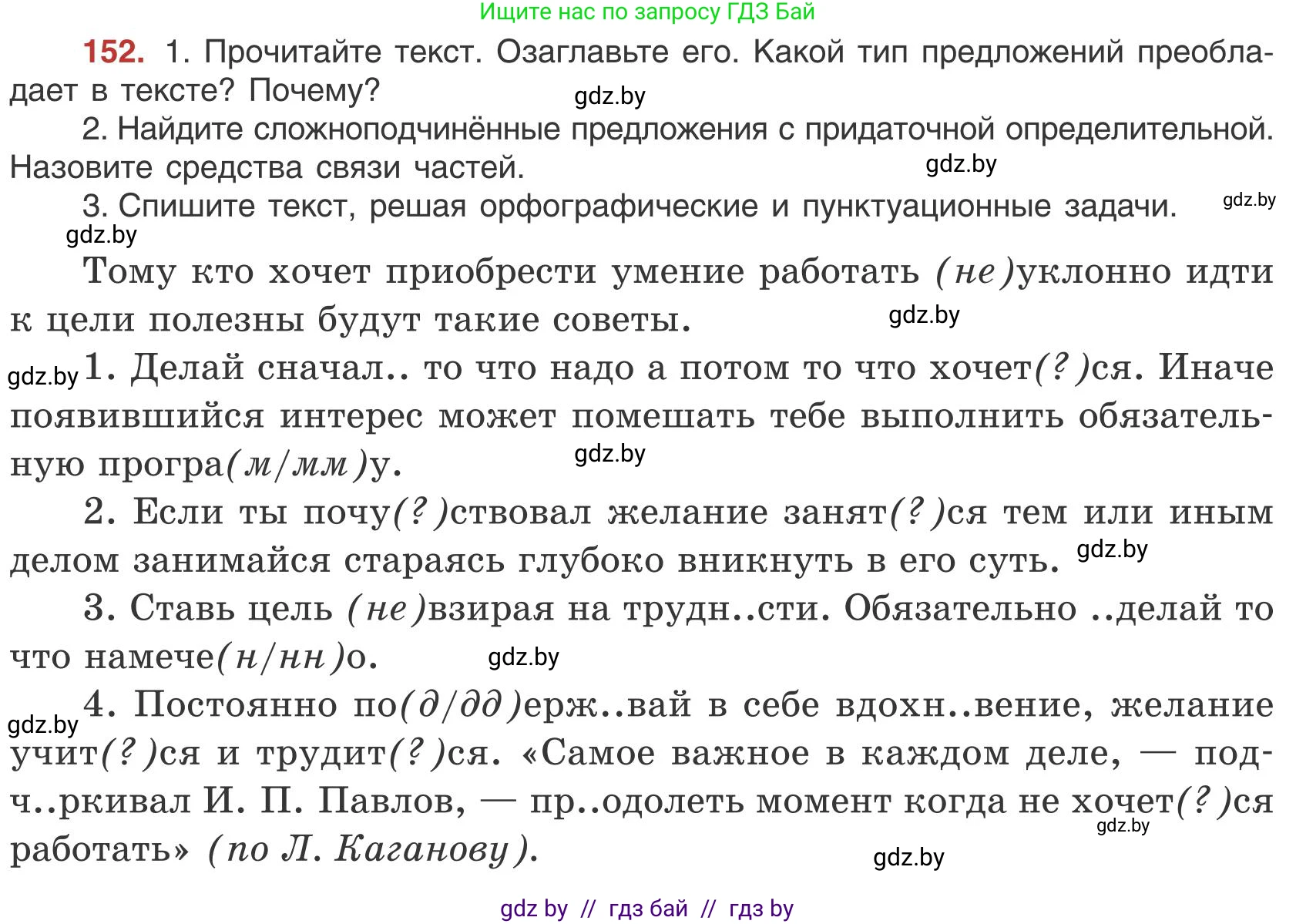 Ищите нас по запросу ГДЗ Бай

152. 1. Прочитайте текст. Озаглавьте его. Какой тип предложений преобладает в тексте? Почему?

gdz.by

2. Найдите сложноподчинённые предложения с придаточной определительной. Назовите средства связи частей.

gdz.by

3. Спишите текст, решая орфографические и пунктуационные задачи.

gdz.by

gdz.by

Тому кто хочет приобрести умение работать (не)уклонно идти к цели полезны будут такие советы.

gdz.by

gdz.by

1. Делай сначал.. то что надо а потом то что хочет(?)ся. Иначе появившийся интерес может помешать тебе выполнить обязательную програ(м/мм)у.

gdz.by

2. Если ты почу(?)ствовал желание занят(?)ся тем или иным делом занимайся стараясь глубоко вникнуть в его суть.

gdz.by

3. Ставь цель (не)взирая на трудн..сти. Обязательно ..делай то что намече(н/нн)о.

gdz.by

gdz.by

4. Постоянно по(д/дд)ерж..вай в себе вдохн..вение, желание учит(?)ся и трудит(?)ся. «Самое важное в каждом деле, — подч..ркивал И. П. Павлов, — пр..одолеть момент когда не хочет(?)ся работать» (по Л. Каганову).

gdz.by

gdz.by

gdz by // гдз бай // гдз by